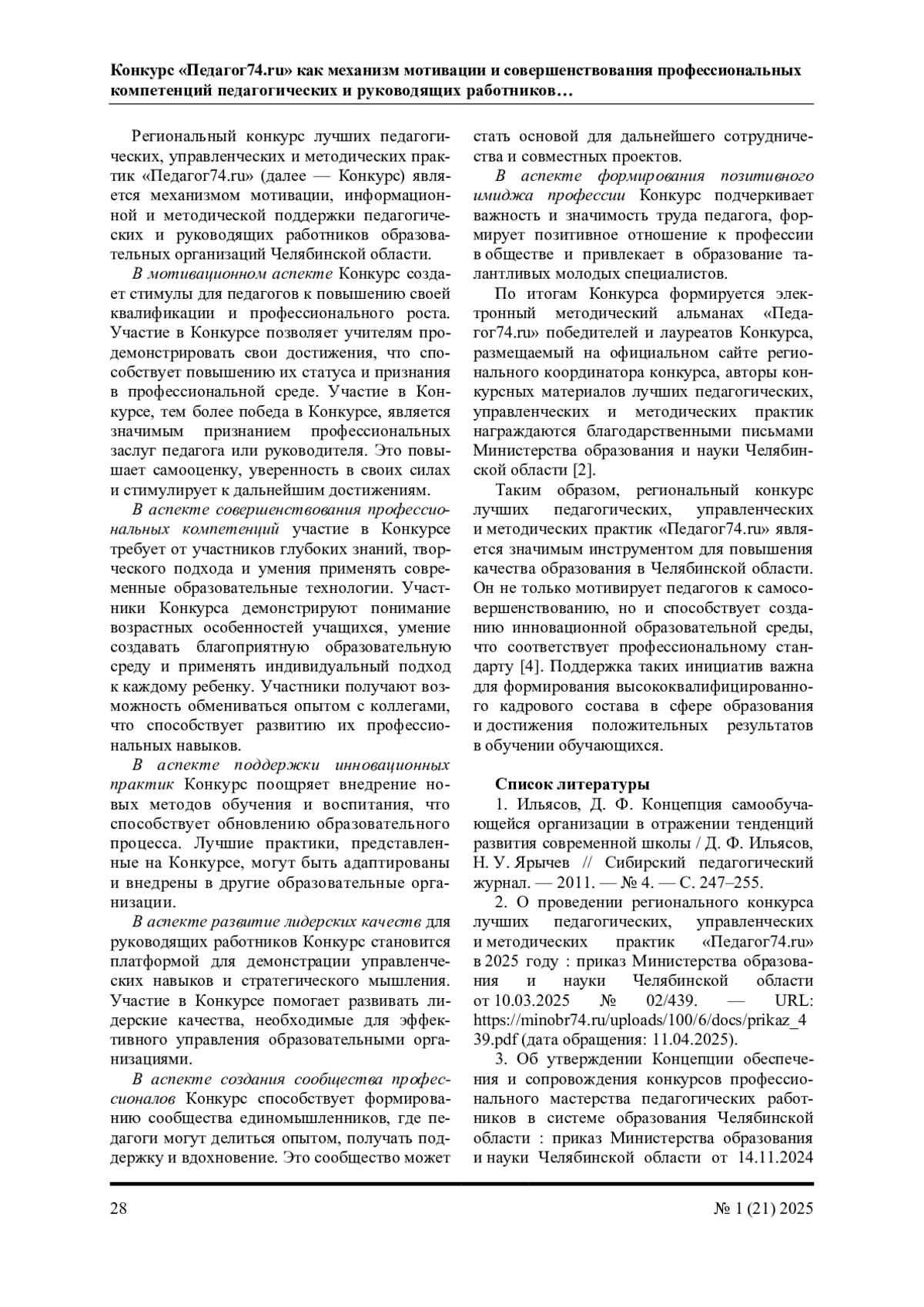 Конкурс «Педагог74.ru» как механизм мотивации и совершенствования профессиональных компетенций педагогических и руководящих работников…

Региональный конкурс лучших педагогических, управленческих и методических практик «Педагог74.ru» (далее — Конкурс) является механизмом мотивации, информационной и методической поддержки педагогических и руководящих работников образовательных организаций Челябинской области.

В мотивационном аспекте Конкурс создает стимулы для педагогов к повышению своей квалификации и профессионального роста. Участие в Конкурсе позволяет учителям продемонстрировать свои достижения, что способствует повышению их статуса и признания в профессиональной среде. Участие в Конкурсе, тем более победа в Конкурсе, является значимым признанием профессиональных заслуг педагога или руководителя. Это повышает самооценку, уверенность в своих силах и стимулирует к дальнейшим достижениям.

В аспекте совершенствования профессиональных компетенций участие в Конкурсе требует от участников глубоких знаний, творческого подхода и умения применять современные образовательные технологии. Участники Конкурса демонстрируют понимание возрастных особенностей учащихся, умение создавать благоприятную образовательную среду и применять индивидуальный подход к каждому ребенку. Участники получают возможность обмениваться опытом с коллегами, что способствует развитию их профессиональных навыков.

В аспекте поддержки инновационных практик Конкурс поощряет внедрение новых методов обучения и воспитания, что способствует обновлению образовательного процесса. Лучшие практики, представленные на Конкурсе, могут быть адаптированы и внедрены в другие образовательные организации.

В аспекте развитие лидерских качеств для руководящих работников Конкурс становится платформой для демонстрации управленческих навыков и стратегического мышления. Участие в Конкурсе помогает развивать лидерские качества, необходимые для эффективного управления образовательными организациями.

В аспекте создания сообщества профессионалов Конкурс способствует формированию сообщества единомышленников, где педагоги могут делиться опытом, получать поддержку и вдохновение. Это сообщество может стать основой для дальнейшего сотрудничества и совместных проектов.

В аспекте формирования позитивного имиджа профессии Конкурс подчеркивает важность и значимость труда педагога, формирует позитивное отношение к профессии в обществе и привлекает в образование талантливых молодых специалистов.

По итогам Конкурса формируется электронный методический альманах «Педагог74.ru» победителей и лауреатов Конкурса, размещаемый на официальном сайте регионального координатора конкурса, авторы конкурсных материалов лучших педагогических, управленческих и методических практик награждаются благодарственными письмами Министерства образования и науки Челябинской области [2].

Таким образом, региональный конкурс лучших педагогических, управленческих и методических практик «Педагог74.ru» является значимым инструментом для повышения качества образования в Челябинской области. Он не только мотивирует педагогов к самосовершенствованию, но и способствует созданию инновационной образовательной среды, что соответствует профессиональному стандарту [4]. Поддержка таких инициатив важна для формирования высококвалифицированного кадрового состава в сфере образования и достижения положительных результатов в обучении обучающихся.

Список литературы

1. Ильясов, Д. Ф. Концепция самообучающейся организации в отражении тенденций развития современной школы / Д. Ф. Ильясов, Н. У. Ярычев // Сибирский педагогический журнал. — 2011. — № 4. — С. 247–255.

2. О проведении регионального конкурса лучших педагогических, управленческих и методических практик «Педагог74.ru» в 2025 году : приказ Министерства образования и науки Челябинской области от 10.03.2025 № 02/439. — URL: https://minobr74.ru/uploads/100/6/docs/prikaz_439.pdf (дата обращения: 11.04.2025).

3. Об утверждении Концепции обеспечения и сопровождения конкурсов профессионального мастерства педагогических работников в системе образования Челябинской области : приказ Министерства образования и науки Челябинской области от 14.11.2024

28

№ 1 (21) 2025